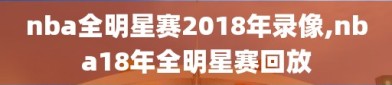 nba全明星赛2018年录像,nba18年全明星赛回放